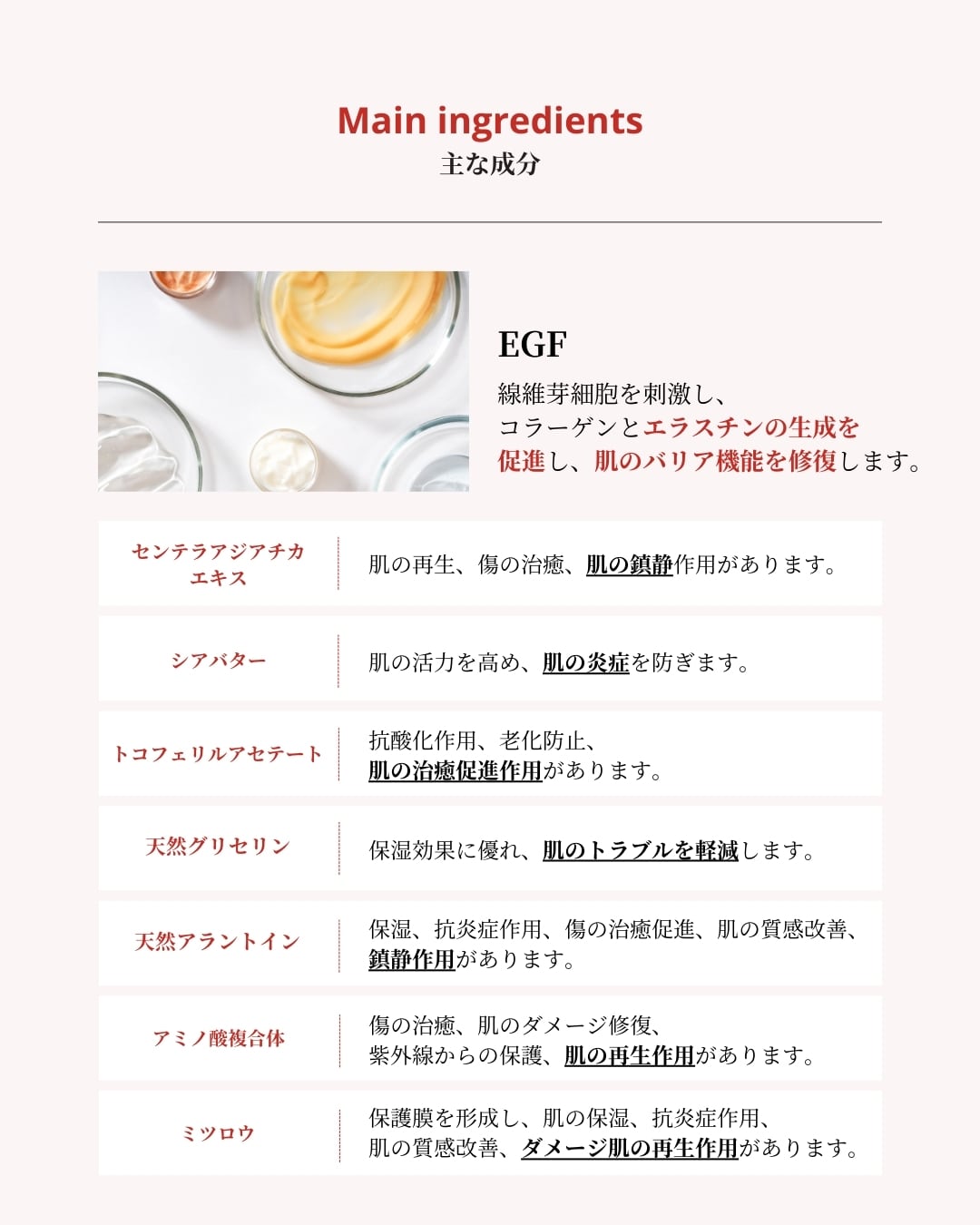 Main ingredients
主な成分

EGF
線維芽細胞を刺激し、コラーゲンとエラスチンの生成を促進し、肌のバリア機能を修復します。

| | |
|---|---|
| センテラアジアチカエキス | 肌の再生、傷の治癒、肌の鎮静作用があります。 |
| シアバター | 肌の活力を高め、肌の炎症を防ぎます。 |
| トコフェリルアセテート | 抗酸化作用、老化防止、肌の治癒促進作用があります。 |
| 天然グリセリン | 保湿効果に優れ、肌のトラブルを軽減します。 |
| 天然アラントイン | 保湿、抗炎症作用、傷の治癒促進、肌の質感改善、鎮静作用があります。 |
| アミノ酸複合体 | 傷の治癒、肌のダメージ修復、紫外線からの保護、肌の再生作用があります。 |
| ミツロウ | 保護膜を形成し、肌の保湿、抗炎症作用、肌の質感改善、ダメージ肌の再生作用があります。 |